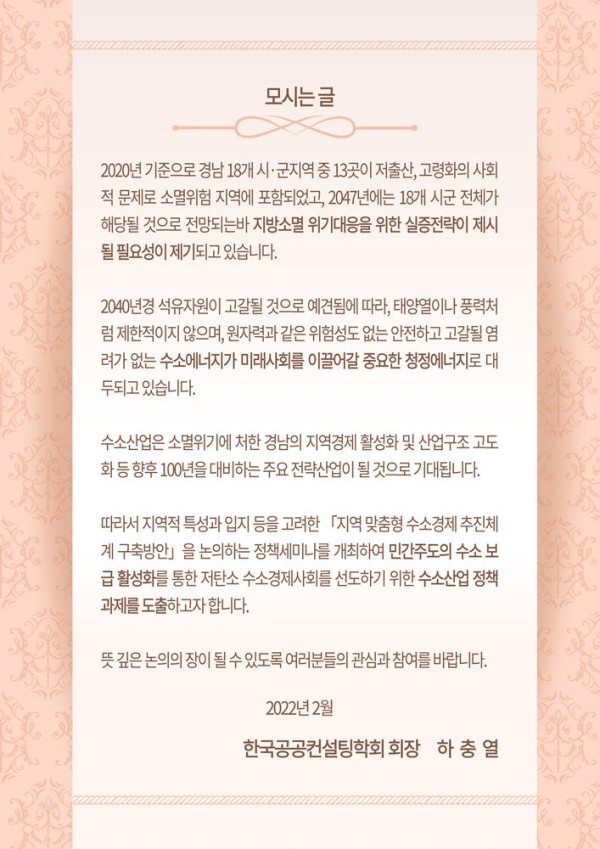 모시는 글

2020년 기준으로 경남 18개 시·군지역 중 13곳이 저출산, 고령화의 사회적 문제로 소멸위험 지역에 포함되었고, 2047년에는 18개 시군 전체가 해당될 것으로 전망되는바 지방소멸 위기대응을 위한 실증전략이 제시될 필요성이 제기되고 있습니다.

2040년경 석유자원이 고갈될 것으로 예견됨에 따라, 태양열이나 풍력처럼 제한적이지 않으며, 원자력과 같은 위험성도 없는 안전하고 고갈될 염려가 없는 수소에너지가 미래사회를 이끌어갈 중요한 청정에너지로 대두되고 있습니다.

수소산업은 소멸위기에 처한 경남의 지역경제 활성화 및 산업구조 고도화 등 향후 100년을 대비하는 주요 전략산업이 될 것으로 기대됩니다.

따라서 지역적 특성과 입지 등을 고려한 「지역 맞춤형 수소경제 추진체계 구축방안」을 논의하는 정책세미나를 개최하여 민간주도의 수소 보급 활성화를 통한 저탄소 수소경제사회를 선도하기 위한 수소산업 정책과제를 도출하고자 합니다.

뜻 깊은 논의의 장이 될 수 있도록 여러분들의 관심과 참여를 바랍니다.

2022년 2월

한국공공컨설팅학회 회장 하 충 열